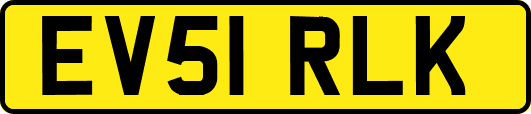 EV51 RLK